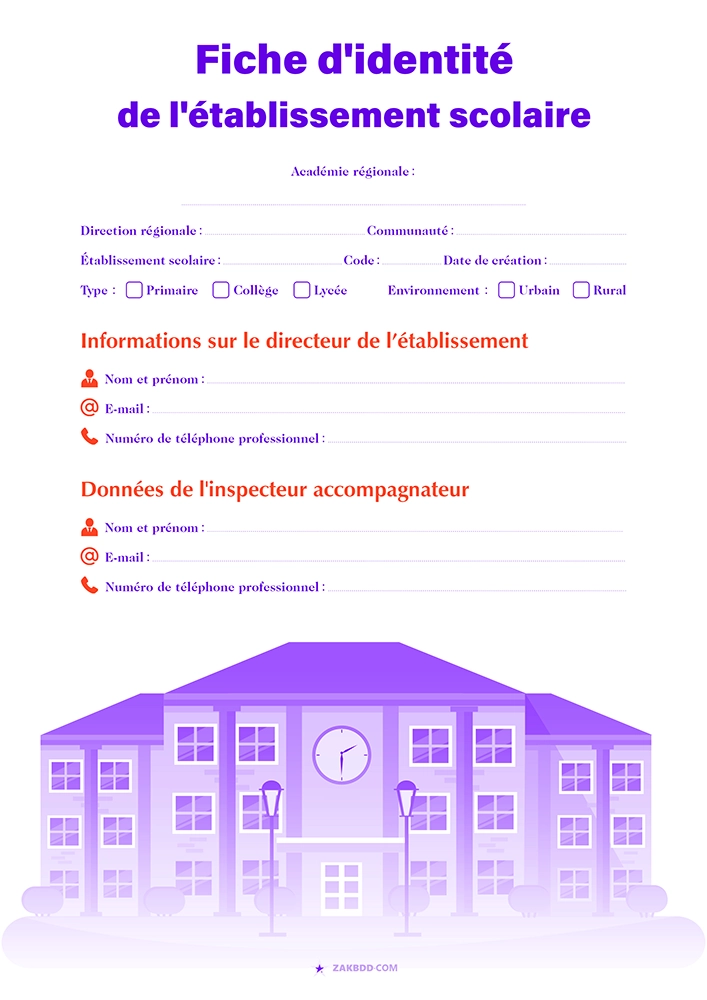 Fiche d'identité
de l'établissement scolaire

Académie régionale :

Direction régionale : Communauté :

Établissement scolaire : Code : Date de création :

Type : Primaire Collège Lycée Environnement : Urbain Rural

Informations sur le directeur de l'établissement

Nom et prénom :

E-mail :

Numéro de téléphone professionnel :

Données de l'inspecteur accompagnateur

Nom et prénom :

E-mail :

Numéro de téléphone professionnel :

ZAKBDD.COM